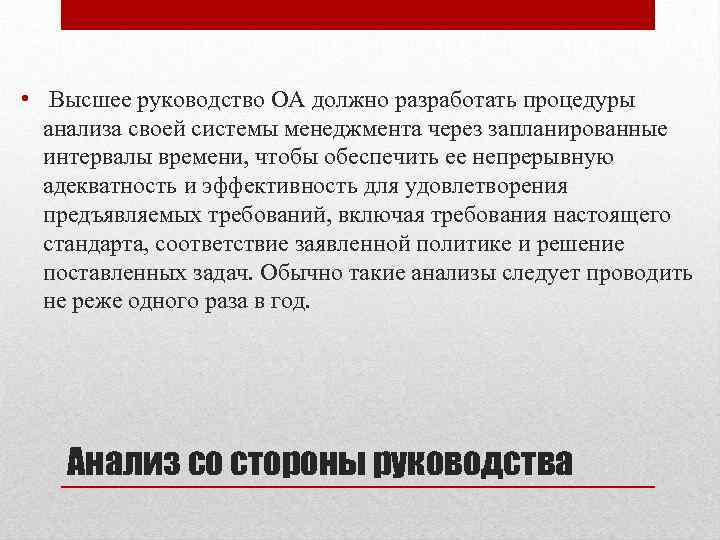 • Высшее руководство ОА должно разработать процедуры анализа своей системы менеджмента через запланированные интервалы времени, чтобы обеспечить ее непрерывную адекватность и эффективность для удовлетворения предъявляемых требований, включая требования настоящего стандарта, соответствие заявленной политике и решение поставленных задач. Обычно такие анализы следует проводить не реже одного раза в год.

Анализ со стороны руководства